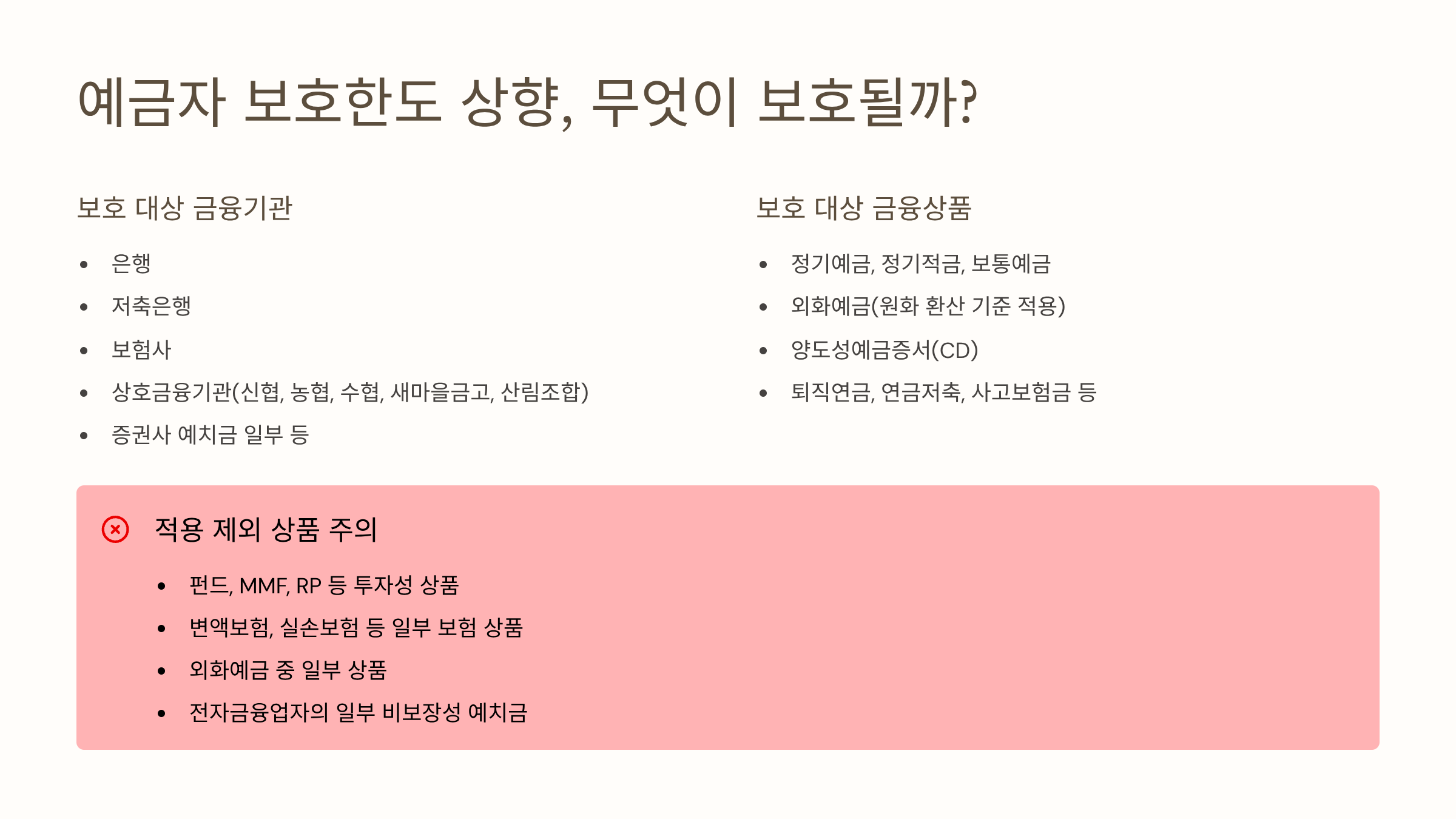 예금자 보호한도 상향, 무엇이 보호될까?

보호 대상 금융기관

• 은행
• 저축은행
• 보험사
• 상호금융기관(신협, 농협, 수협, 새마을금고, 산림조합)
• 증권사 예치금 일부 등

보호 대상 금융상품

• 정기예금, 정기적금, 보통예금
• 외화예금(원화 환산 기준 적용)
• 양도성예금증서(CD)
• 퇴직연금, 연금저축, 사고보험금 등

적용 제외 상품 주의

• 펀드, MMF, RP 등 투자성 상품
• 변액보험, 실손보험 등 일부 보험 상품
• 외화예금 중 일부 상품
• 전자금융업자의 일부 비보장성 예치금